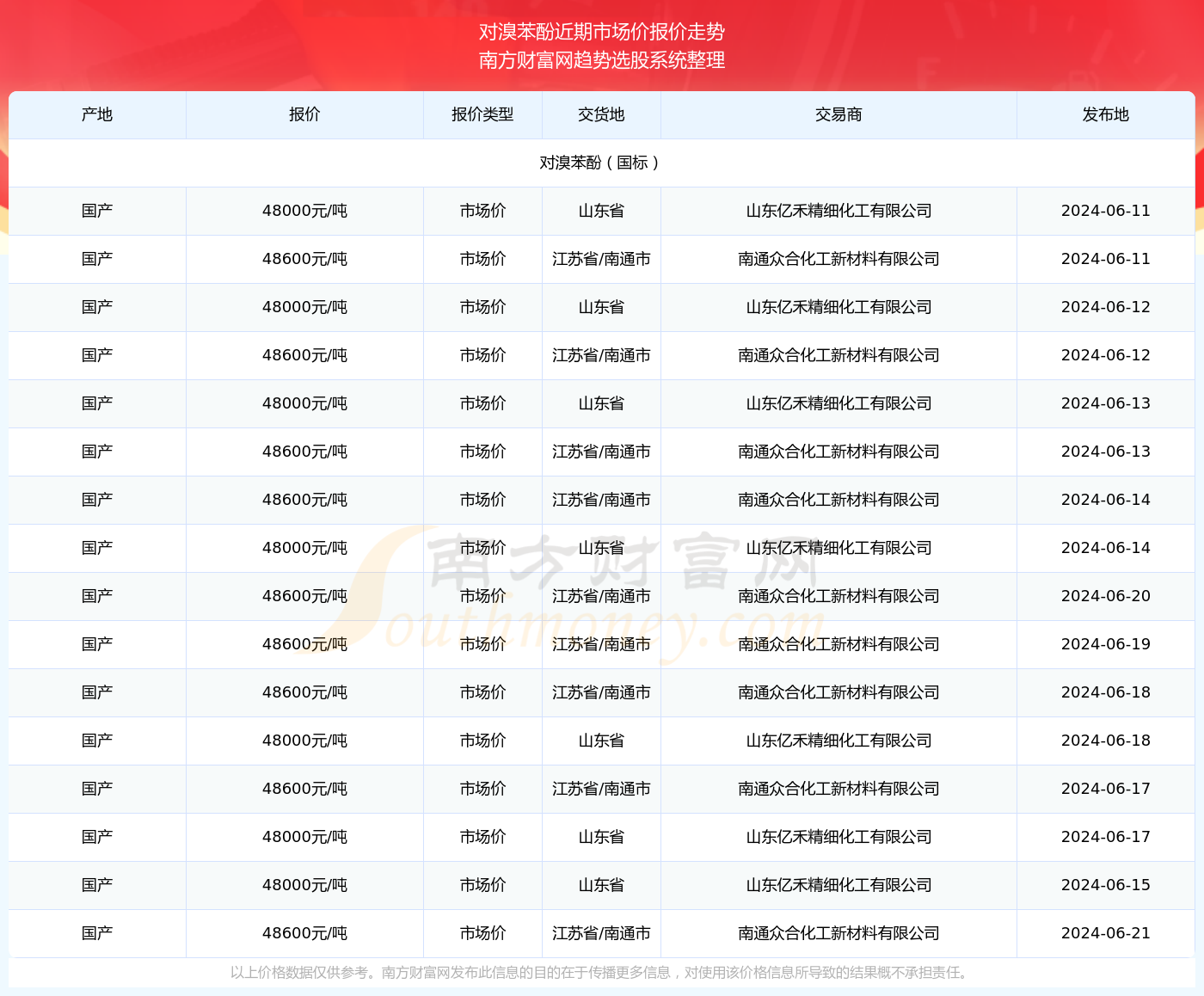 对溴苯酚近期市场价报价走势
南方财富网趋势选股系统整理

| 产地 | 报价 | 报价类型 | 交货地 | 交易商 | 发布地 |
|---|---|---|---|---|---|
| 对溴苯酚（国标） | | | | | |
| 国产 | 48000元/吨 | 市场价 | 山东省 | 山东亿禾精细化工有限公司 | 2024-06-11 |
| 国产 | 48600元/吨 | 市场价 | 江苏省/南通市 | 南通众合化工新材料有限公司 | 2024-06-11 |
| 国产 | 48000元/吨 | 市场价 | 山东省 | 山东亿禾精细化工有限公司 | 2024-06-12 |
| 国产 | 48600元/吨 | 市场价 | 江苏省/南通市 | 南通众合化工新材料有限公司 | 2024-06-12 |
| 国产 | 48000元/吨 | 市场价 | 山东省 | 山东亿禾精细化工有限公司 | 2024-06-13 |
| 国产 | 48600元/吨 | 市场价 | 江苏省/南通市 | 南通众合化工新材料有限公司 | 2024-06-13 |
| 国产 | 48600元/吨 | 市场价 | 江苏省/南通市 | 南通众合化工新材料有限公司 | 2024-06-14 |
| 国产 | 48000元/吨 | 市场价 | 山东省 | 山东亿禾精细化工有限公司 | 2024-06-14 |
| 国产 | 48600元/吨 | 市场价 | 江苏省/南通市 | 南通众合化工新材料有限公司 | 2024-06-20 |
| 国产 | 48600元/吨 | 市场价 | 江苏省/南通市 | 南通众合化工新材料有限公司 | 2024-06-19 |
| 国产 | 48600元/吨 | 市场价 | 江苏省/南通市 | 南通众合化工新材料有限公司 | 2024-06-18 |
| 国产 | 48000元/吨 | 市场价 | 山东省 | 山东亿禾精细化工有限公司 | 2024-06-18 |
| 国产 | 48600元/吨 | 市场价 | 江苏省/南通市 | 南通众合化工新材料有限公司 | 2024-06-17 |
| 国产 | 48000元/吨 | 市场价 | 山东省 | 山东亿禾精细化工有限公司 | 2024-06-17 |
| 国产 | 48000元/吨 | 市场价 | 山东省 | 山东亿禾精细化工有限公司 | 2024-06-15 |
| 国产 | 48600元/吨 | 市场价 | 江苏省/南通市 | 南通众合化工新材料有限公司 | 2024-06-21 |

南方财富网 Southmoney.com

以上价格数据仅供参考。南方财富网发布此信息的目的在于传播更多信息，对使用该价格信息所导致的结果概不承担责任。